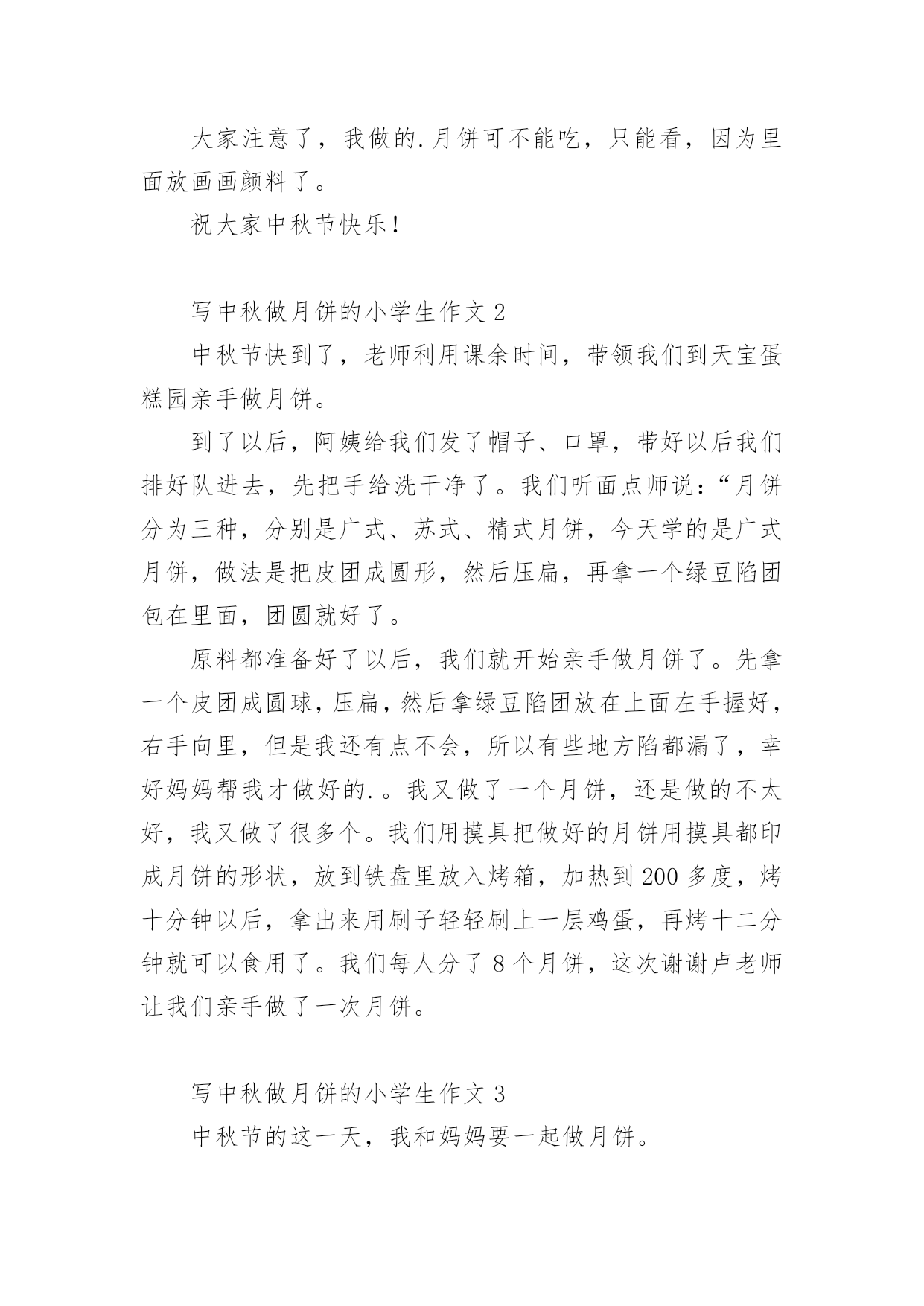 大家注意了，我做的.月饼可不能吃，只能看，因为里面放画画颜料了。

祝大家中秋节快乐！

写中秋做月饼的小学生作文 2

中秋节快到了，老师利用课余时间，带领我们到天宝蛋糕园亲手做月饼。

到了以后，阿姨给我们发了帽子、口罩，带好以后我们排好队进去，先把手给洗干净了。我们听面点师说：“月饼分为三种，分别是广式、苏式、精式月饼，今天学的是广式月饼，做法是把皮团成圆形，然后压扁，再拿一个绿豆陷团包在里面，团圆就好了。

原料都准备好了以后，我们就开始亲手做月饼了。先拿一个皮团成圆球，压扁，然后拿绿豆陷团放在上面左手握好，右手向里，但是我还有点不会，所以有些地方陷都漏了，幸好妈妈帮我才做好的.。我又做了一个月饼，还是做的不太好，我又做了很多个。我们用摸具把做好的月饼用摸具都印成月饼的形状，放到铁盘里放入烤箱，加热到 200 多度，烤十分钟以后，拿出来用刷子轻轻刷上一层鸡蛋，再烤十二分钟就可以食用了。我们每人分了 8 个月饼，这次谢谢卢老师让我们亲手做了一次月饼。

写中秋做月饼的小学生作文 3

中秋节的这一天，我和妈妈要一起做月饼。